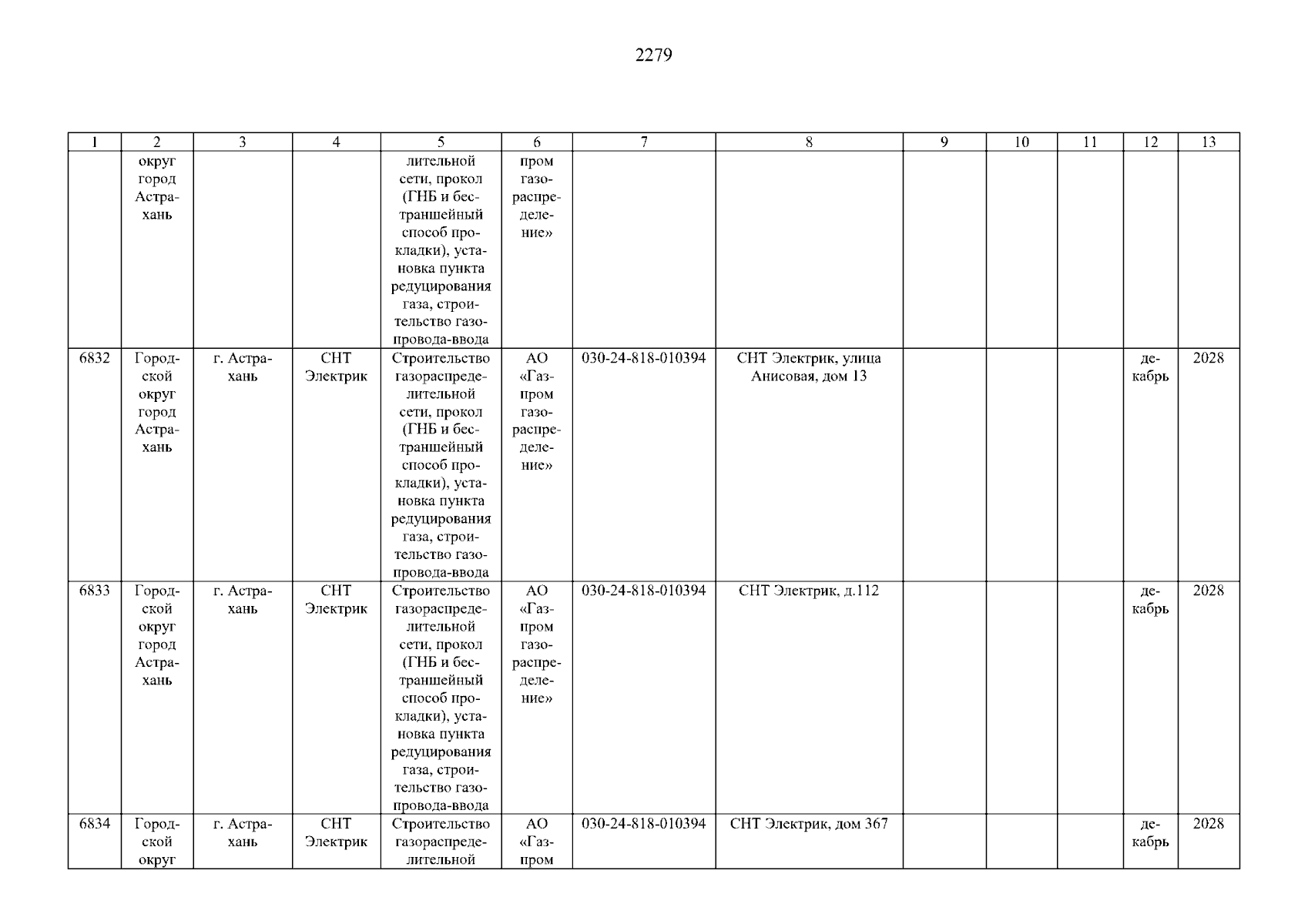 2279

| 1 | 2 | 3 | 4 | 5 | 6 | 7 | 8 | 9 | 10 | 11 | 12 | 13 |
|---|---|---|---|---|---|---|---|---|---|---|---|---|
| | округ город Астрахань | | | лительной сети, прокол (ГНБ и бестраншейный способ прокладки), установка пункта редуцирования газа, строительство газопровода-ввода | пром газораспределение» | | | | | | | |
| 6832 | Городской округ город Астрахань | г. Астрахань | СНТ Электрик | Строительство газораспределительной сети, прокол (ГНБ и бестраншейный способ прокладки), установка пункта редуцирования газа, строительство газопровода-ввода | АО «Газпром газораспределение» | 030-24-818-010394 | СНТ Электрик, улица Анисовая, дом 13 | | | | декабрь | 2028 |
| 6833 | Городской округ город Астрахань | г. Астрахань | СНТ Электрик | Строительство газораспределительной сети, прокол (ГНБ и бестраншейный способ прокладки), установка пункта редуцирования газа, строительство газопровода-ввода | АО «Газпром газораспределение» | 030-24-818-010394 | СНТ Электрик, д.112 | | | | декабрь | 2028 |
| 6834 | Городской округ | г. Астрахань | СНТ Электрик | Строительство газораспределительной | АО «Газпром | 030-24-818-010394 | СНТ Электрик, дом 367 | | | | декабрь | 2028 |